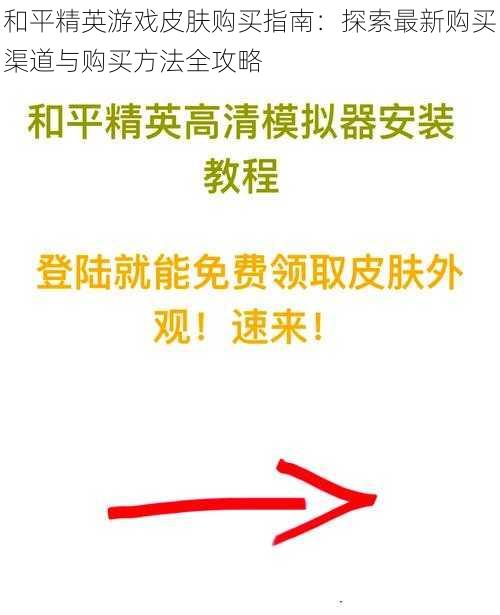 和平精英游戏皮肤购买指南：探索最新购买渠道与购买方法全攻略

和平精英高清模拟器安装教程

登陆就能免费领取皮肤外观！速来！